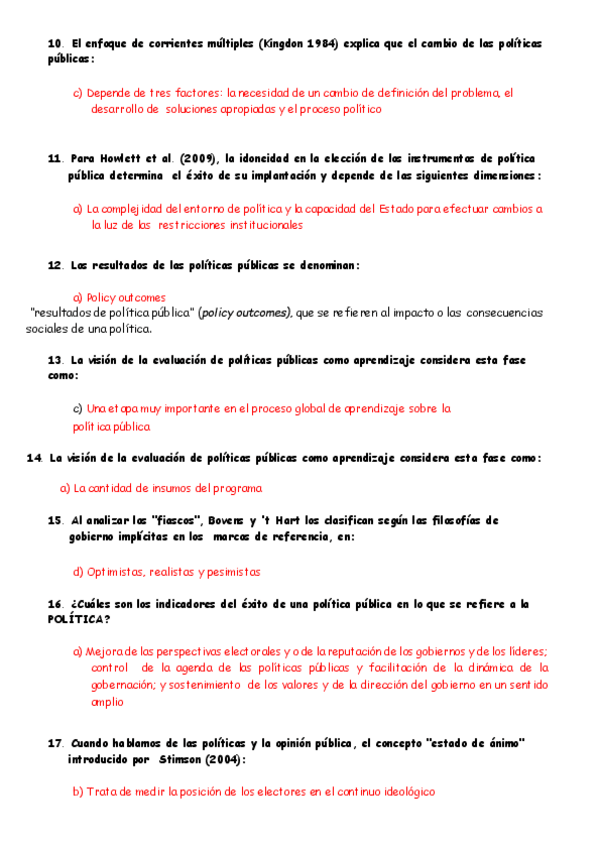 10. El enfoque de corrientes múltiples (Kingdon 1984) explica que el cambio de las políticas públicas:

c) Depende de tres factores: la necesidad de un cambio de definición del problema, el desarrollo de soluciones apropiadas y el proceso político

11. Para Howlett et al. (2009), la idoneidad en la elección de los instrumentos de política pública determina el éxito de su implantación y depende de las siguientes dimensiones:

a) La complejidad del entorno de política y la capacidad del Estado para efectuar cambios a la luz de las restricciones institucionales

12. Los resultados de las políticas públicas se denominan:

a) Policy outcomes

"resultados de política pública" (policy outcomes), que se refieren al impacto o las consecuencias sociales de una política.

13. La visión de la evaluación de políticas públicas como aprendizaje considera esta fase como:

c) Una etapa muy importante en el proceso global de aprendizaje sobre la política pública

14. La visión de la evaluación de políticas públicas como aprendizaje considera esta fase como:

a) La cantidad de insumos del programa

15. Al analizar los "fiascos", Bovens y 't Hart los clasifican según las filosofías de gobierno implícitas en los marcos de referencia, en:

d) Optimistas, realistas y pesimistas

16. ¿Cuáles son los indicadores del éxito de una política pública en lo que se refiere a la POLÍTICA?

a) Mejora de las perspectivas electorales y o de la reputación de los gobiernos y de los líderes; control de la agenda de las políticas públicas y facilitación de la dinámica de la gobernación; y sostenimiento de los valores y de la dirección del gobierno en un sentido amplio

17. Cuando hablamos de las políticas y la opinión pública, el concepto "estado de ánimo" introducido por Stimson (2004):

b) Trata de medir la posición de los electores en el continuo ideológico